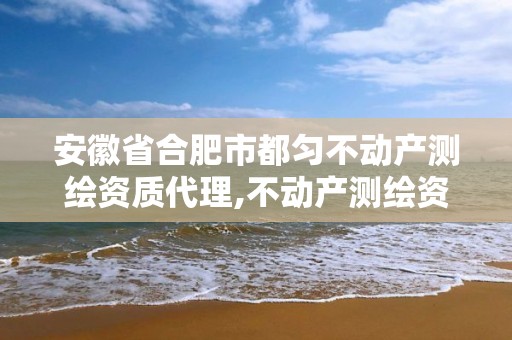 安徽省合肥市都匀不动产测绘资质代理,不动产测绘资